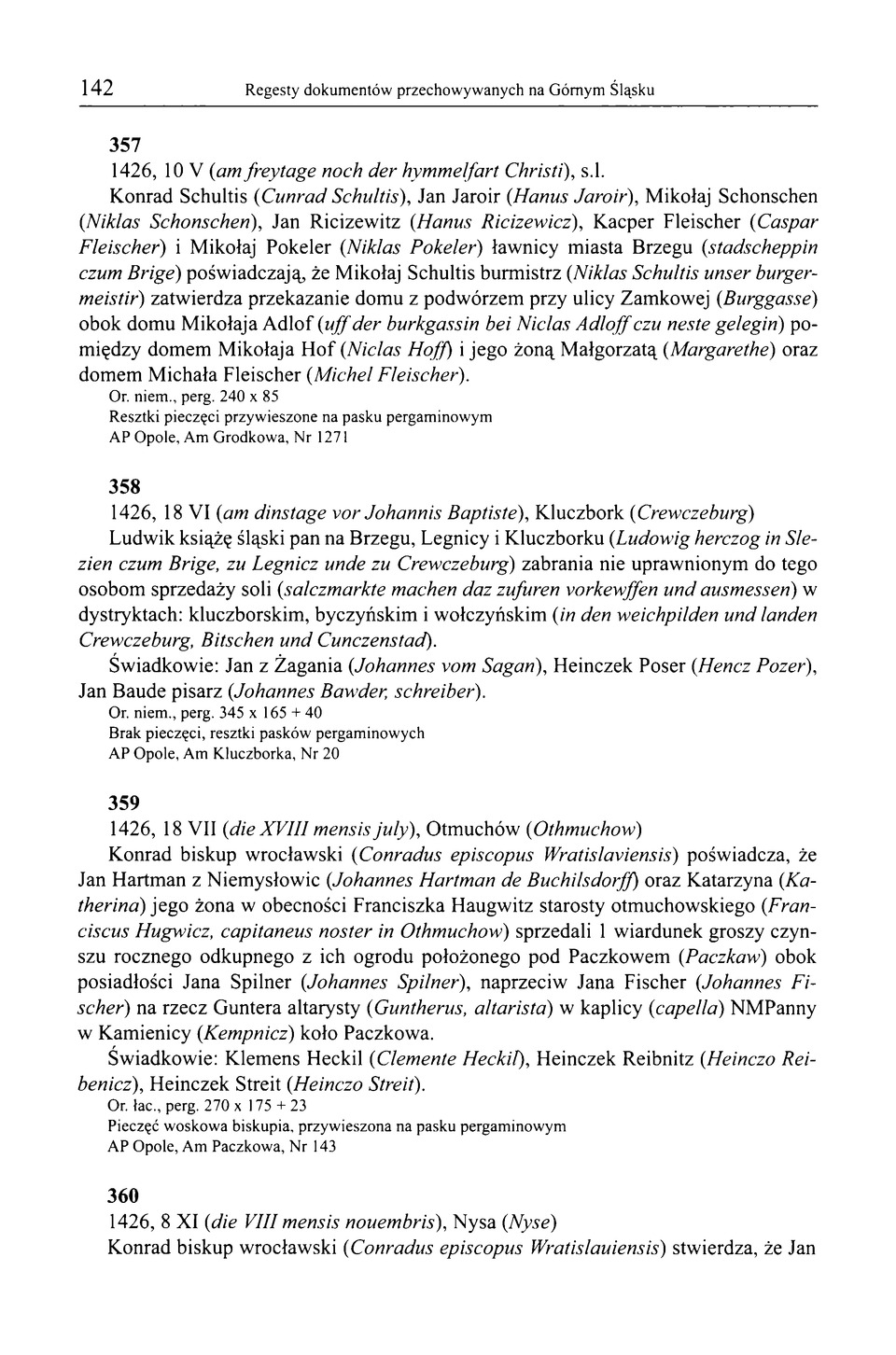 142 Regesty dokumentów przechowywanych na Górnym Śląsku

357

1426, 10 V (am freytage noch der hymmelfart Christi), s.l.

Konrad Schultis (Cunrad Schultis), Jan Jaroir (Hanus Jaroir), Mikołaj Schonschen (Niklas Schonschen), Jan Ricizewitz (Hanus Ricizewicz), Kacper Fleischer (Caspar Fleischer) i Mikołaj Pokeler (Niklas Pokeler) ławnicy miasta Brzegu (stadscheppin czum Brige) poświadczają, że Mikołaj Schultis burmistrz (Niklas Schultis unser burgermeistir) zatwierdza przekazanie domu z podwórzem przy ulicy Zamkowej (Burggasse) obok domu Mikołaja Adlof (uff der burkgassin bei Niclas Adloff czu neste gelegin) pomiędzy domem Mikołaja Hof (Niclas Hoff) i jego żoną Małgorzatą (Margarethe) oraz domem Michała Fleischer (Michel Fleischer).

Or. niem., perg. 240 x 85
Resztki pieczęci przywieszone na pasku pergaminowym
AP Opole, Am Grodkowa, Nr 1271

358

1426, 18 VI (am dinstage vor Johannis Baptiste), Kluczbork (Crewczeburg)

Ludwik książę śląski pan na Brzegu, Legnicy i Kluczborku (Ludowig herczog in Slezien czum Brige, zu Legnicz unde zu Crewczeburg) zabrania nie uprawnionym do tego osobom sprzedaży soli (salczmarkte machen daz zufuren vorkewffen und ausmessen) w dystryktach: kluczborskim, byczyńskim i wołczyńskim (in den weichpilden und landen Crewczeburg, Bitschen und Cunczenstad).

Świadkowie: Jan z Żagania (Johannes vom Sagan), Heinczek Poser (Hencz Pozer), Jan Baude pisarz (Johannes Bawder, schreiber).

Or. niem., perg. 345 x 165 + 40
Brak pieczęci, resztki pasków pergaminowych
AP Opole, Am Kluczborka, Nr 20

359

1426, 18 VII (die XVIII mensis july), Otmuchów (Othmuchow)

Konrad biskup wrocławski (Conradus episcopus Wratislaviensis) poświadcza, że Jan Hartman z Niemysłowic (Johannes Hartman de Buchilsdorff) oraz Katarzyna (Katherina) jego żona w obecności Franciszka Haugwitz starosty otmuchowskiego (Franciscus Hugwicz, capitaneus noster in Othmuchow) sprzedali 1 wiardunek groszy czynszu rocznego odkupnego z ich ogrodu położonego pod Paczkowem (Paczkaw) obok posiadłości Jana Spilner (Johannes Spilner), naprzeciw Jana Fischer (Johannes Fischer) na rzecz Guntera altarysty (Guntherus, altarista) w kaplicy (capella) NMPanny w Kamienicy (Kempnicz) koło Paczkowa.

Świadkowie: Klemens Heckil (Clemente Heckil), Heinczek Reibnitz (Heinczo Reibenicz), Heinczek Streit (Heinczo Streit).

Or. łac., perg. 270 x 175 + 23
Pieczęć woskowa biskupia, przywieszona na pasku pergaminowym
AP Opole, Am Paczkowa, Nr 143

360

1426, 8 XI (die VIII mensis nouembris), Nysa (Nyse)

Konrad biskup wrocławski (Conradus episcopus Wratislauiensis) stwierdza, że Jan